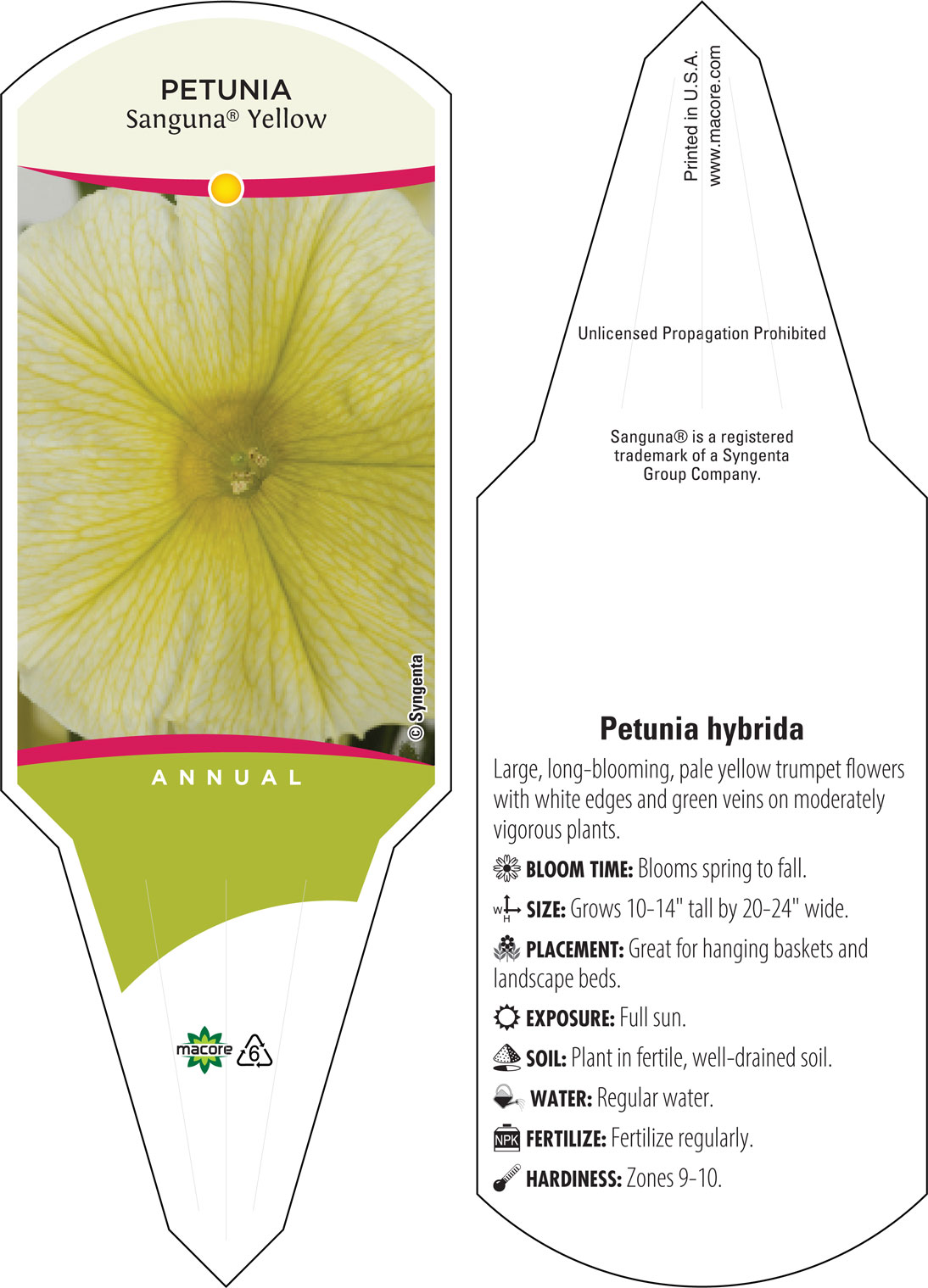 PETUNIA
Sanguna® Yellow

© Syngenta

ANNUAL

macore 6

Printed in U.S.A.
www.macore.com

Unlicensed Propagation Prohibited

Sanguna® is a registered trademark of a Syngenta Group Company.

Petunia hybrida

Large, long-blooming, pale yellow trumpet flowers with white edges and green veins on moderately vigorous plants.

BLOOM TIME: Blooms spring to fall.

W H SIZE: Grows 10-14" tall by 20-24" wide.

PLACEMENT: Great for hanging baskets and landscape beds.

EXPOSURE: Full sun.

SOIL: Plant in fertile, well-drained soil.

WATER: Regular water.

NPK FERTILIZE: Fertilize regularly.

HARDINESS: Zones 9-10.